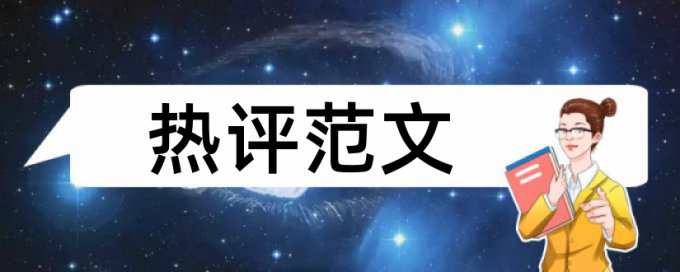 热评范文